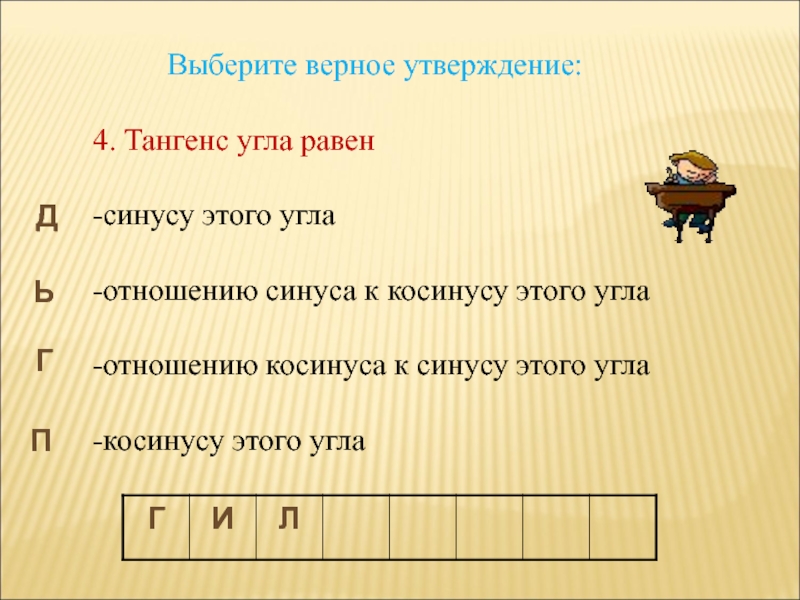 Выберите верное утверждение:

4. Тангенс угла равен

Д -синусу этого угла

Ь -отношению синуса к косинусу этого угла

Г -отношению косинуса к синусу этого угла

П -косинусу этого угла

| Г | И | Л | | | | | |
|---|---|---|---|---|---|---|---|